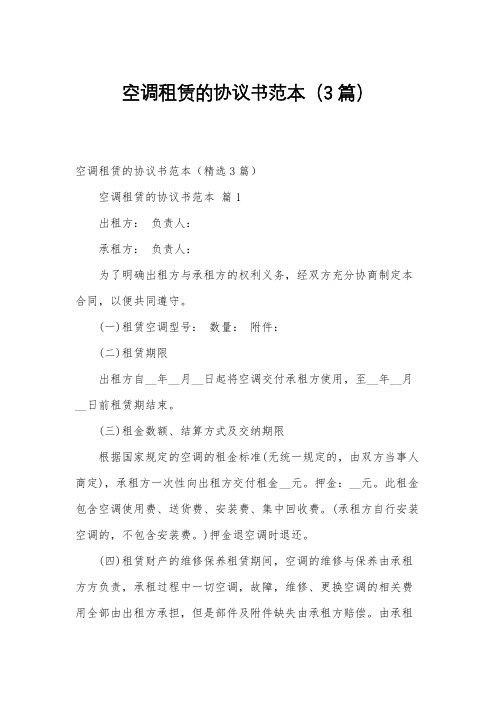 空调租赁的协议书范本（3篇）

空调租赁的协议书范本（精选3篇）

空调租赁的协议书范本 篇1

出租方： 负责人：

承租方： 负责人：

为了明确出租方与承租方的权利义务，经双方充分协商制定本合同，以便共同遵守。

(一)租赁空调型号： 数量： 附件：

(二)租赁期限

出租方自__年__月__日起将空调交付承租方使用，至__年__月__日前租赁期结束。

(三)租金数额、结算方式及交纳期限

根据国家规定的空调的租金标准(无统一规定的，由双方当事人商定)，承租方一次性向出租方交付租金__元。押金：__元。此租金包含空调使用费、送货费、安装费、集中回收费。(承租方自行安装空调的，不包含安装费。)押金退空调时退还。

(四)租赁财产的维修保养租赁期间，空调的维修与保养由承租方方负责，承租过程中一切空调，故障，维修、更换空调的相关费用全部由出租方承担，但是部件及附件缺失由承租方赔偿。由承租